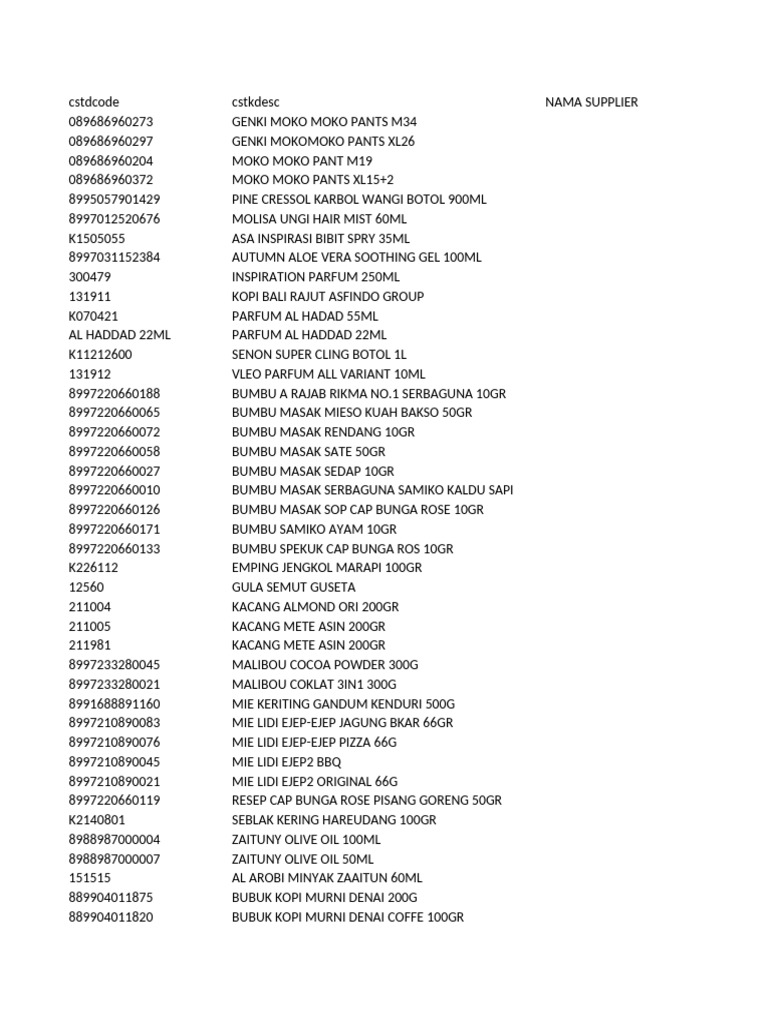 | cstdcode | cstkdesc | NAMA SUPPLIER |
|---|---|---|
| 089686960273 | GENKI MOKO MOKO PANTS M34 | |
| 089686960297 | GENKI MOKOMOKO PANTS XL26 | |
| 089686960204 | MOKO MOKO PANT M19 | |
| 089686960372 | MOKO MOKO PANTS XL15+2 | |
| 8995057901429 | PINE CRESSOL KARBOL WANGI BOTOL 900ML | |
| 8997012520676 | MOLISA UNGI HAIR MIST 60ML | |
| K1505055 | ASA INSPIRASI BIBIT SPRY 35ML | |
| 8997031152384 | AUTUMN ALOE VERA SOOTHING GEL 100ML | |
| 300479 | INSPIRATION PARFUM 250ML | |
| 131911 | KOPI BALI RAJUT ASFINDO GROUP | |
| K070421 | PARFUM AL HADAD 55ML | |
| AL HADDAD 22ML | PARFUM AL HADDAD 22ML | |
| K11212600 | SENON SUPER CLING BOTOL 1L | |
| 131912 | VLEO PARFUM ALL VARIANT 10ML | |
| 8997220660188 | BUMBU A RAJAB RIKMA NO.1 SERBAGUNA 10GR | |
| 8997220660065 | BUMBU MASAK MIESO KUAH BAKSO 50GR | |
| 8997220660072 | BUMBU MASAK RENDANG 10GR | |
| 8997220660058 | BUMBU MASAK SATE 50GR | |
| 8997220660027 | BUMBU MASAK SEDAP 10GR | |
| 8997220660010 | BUMBU MASAK SERBAGUNA SAMIKO KALDU SAPI | |
| 8997220660126 | BUMBU MASAK SOP CAP BUNGA ROSE 10GR | |
| 8997220660171 | BUMBU SAMIKO AYAM 10GR | |
| 8997220660133 | BUMBU SPEKUK CAP BUNGA ROS 10GR | |
| K226112 | EMPING JENGKOL MARAPI 100GR | |
| 12560 | GULA SEMUT GUSETA | |
| 211004 | KACANG ALMOND ORI 200GR | |
| 211005 | KACANG METE ASIN 200GR | |
| 211981 | KACANG METE ASIN 200GR | |
| 8997233280045 | MALIBOU COCOA POWDER 300G | |
| 8997233280021 | MALIBOU COKLAT 3IN1 300G | |
| 8991688891160 | MIE KERITING GANDUM KENDURI 500G | |
| 8997210890083 | MIE LIDI EJEP-EJEP JAGUNG BKAR 66GR | |
| 8997210890076 | MIE LIDI EJEP-EJEP PIZZA 66G | |
| 8997210890045 | MIE LIDI EJEP2 BBQ | |
| 8997210890021 | MIE LIDI EJEP2 ORIGINAL 66G | |
| 8997220660119 | RESEP CAP BUNGA ROSE PISANG GORENG 50GR | |
| K2140801 | SEBLAK KERING HAREUDANG 100GR | |
| 8988987000004 | ZAITUNY OLIVE OIL 100ML | |
| 8988987000007 | ZAITUNY OLIVE OIL 50ML | |
| 151515 | AL AROBI MINYAK ZAAITUN 60ML | |
| 889904011875 | BUBUK KOPI MURNI DENAI 200G | |
| 889904011820 | BUBUK KOPI MURNI DENAI COFFE 100GR | |